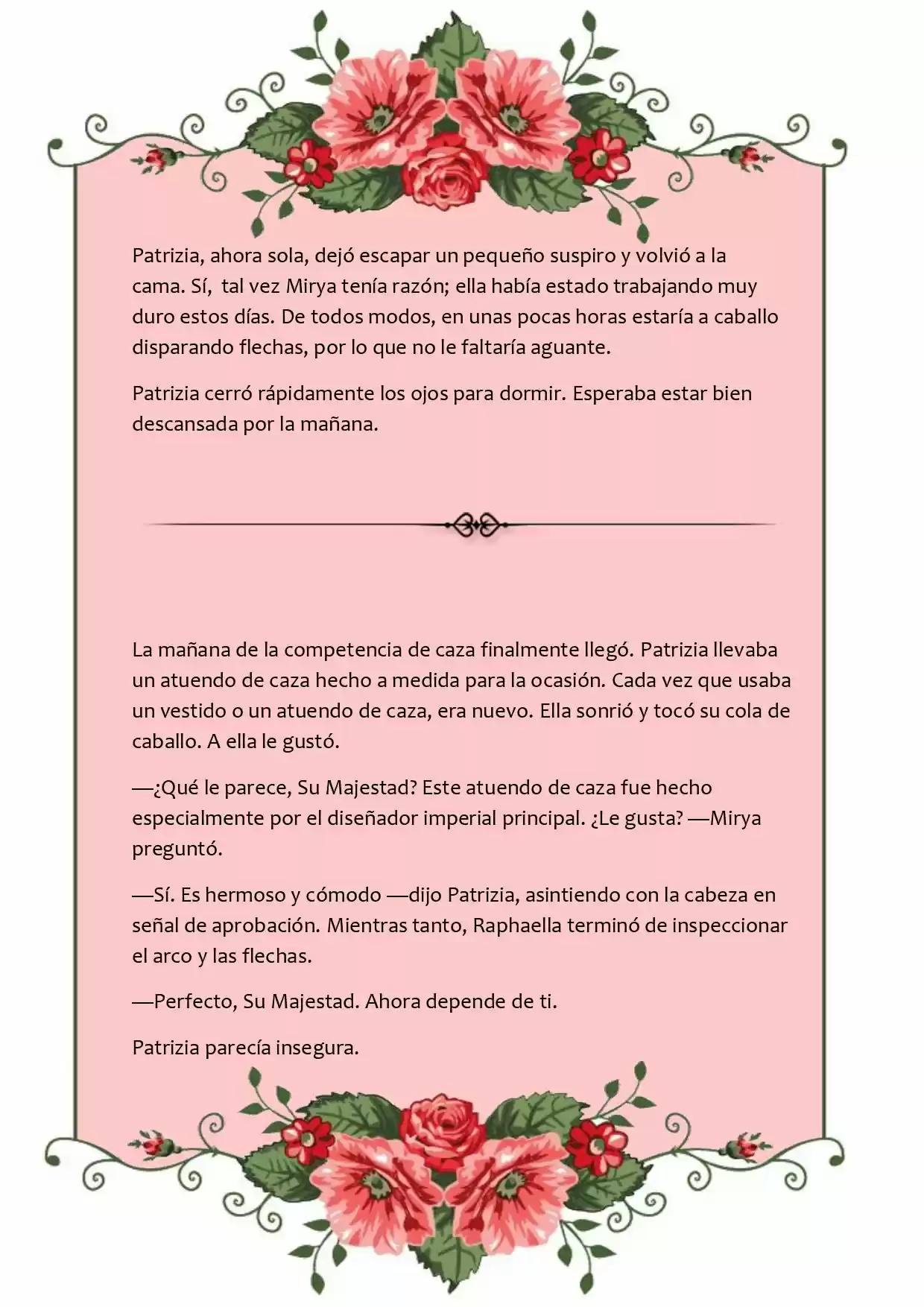 Patrizia, ahora sola, dejó escapar un pequeño suspiro y volvió a la cama. Sí, tal vez Mirya tenía razón; ella había estado trabajando muy duro estos días. De todos modos, en unas pocas horas estaría a caballo disparando flechas, por lo que no le faltaría aguante.

Patrizia cerró rápidamente los ojos para dormir. Esperaba estar bien descansada por la mañana.

La mañana de la competencia de caza finalmente llegó. Patrizia llevaba un atuendo de caza hecho a medida para la ocasión. Cada vez que usaba un vestido o un atuendo de caza, era nuevo. Ella sonrió y tocó su cola de caballo. A ella le gustó.

—¿Qué le parece, Su Majestad? Este atuendo de caza fue hecho especialmente por el diseñador imperial principal. ¿Le gusta? —Mirya preguntó.

—Sí. Es hermoso y cómodo —dijo Patrizia, asintiendo con la cabeza en señal de aprobación. Mientras tanto, Raphaella terminó de inspeccionar el arco y las flechas.

—Perfecto, Su Majestad. Ahora depende de ti.

Patrizia parecía insegura.